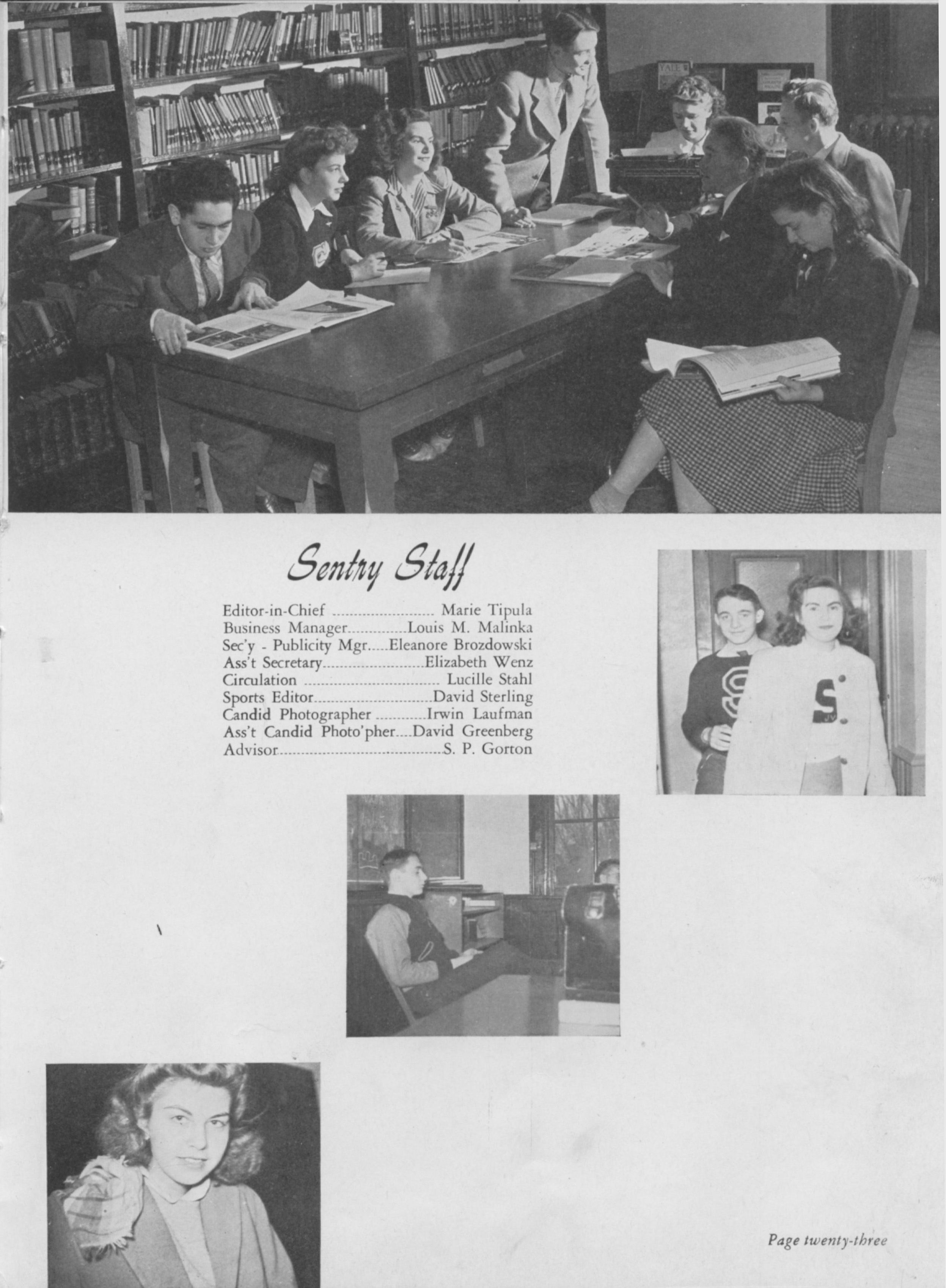 Sentry Staff

Editor-in-Chief Marie Tipula
Business Manager Louis M. Malinka
Sec'y - Publicity Mgr. Eleanore Brozdowski
Ass't Secretary Elizabeth Wenz
Circulation Lucille Stahl
Sports Editor David Sterling
Candid Photographer Irwin Laufman
Ass't Candid Photo'pher David Greenberg
Advisor S. P. Gorton

Page twenty-three